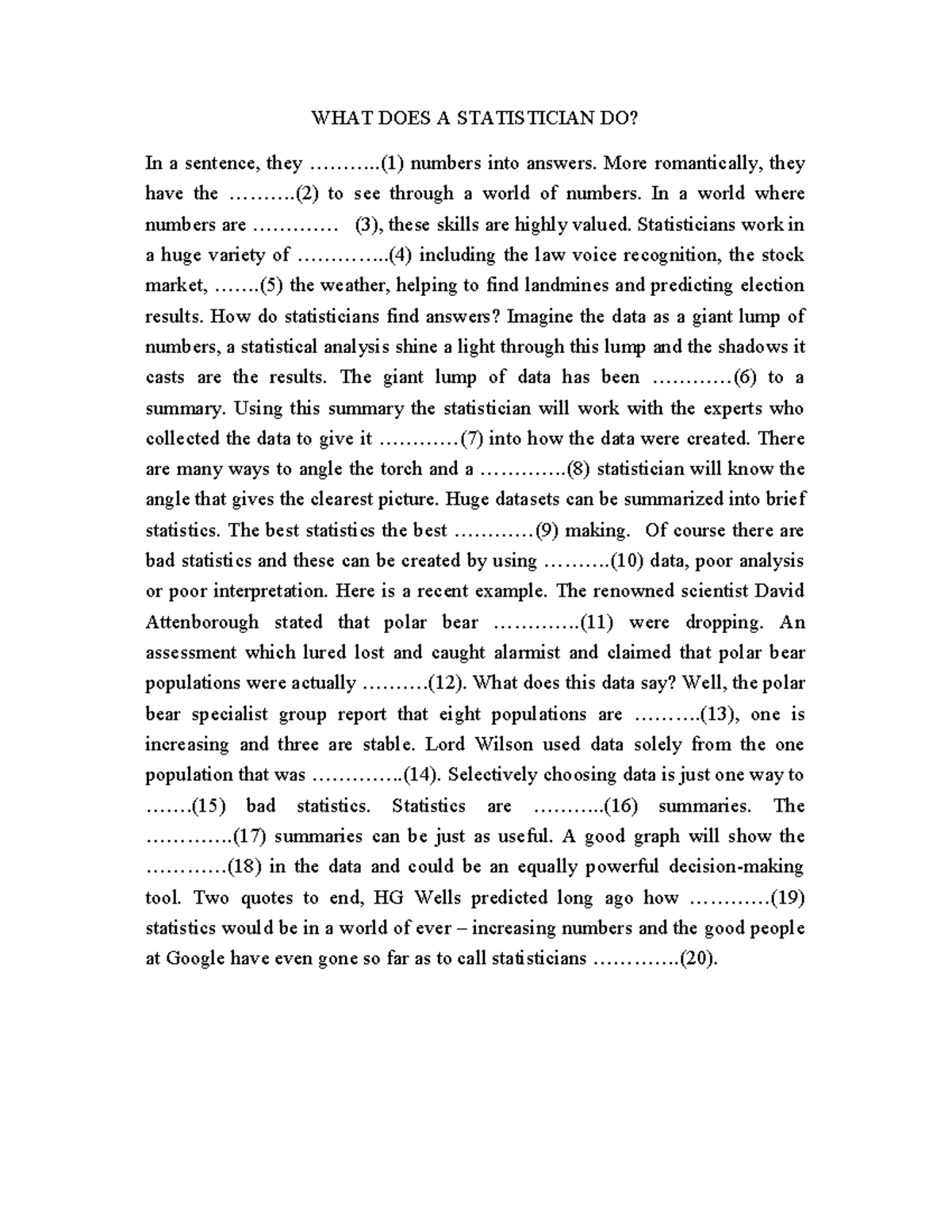 WHAT DOES A STATISTICIAN DO?

In a sentence, they ………..(1) numbers into answers. More romantically, they have the ……….(2) to see through a world of numbers. In a world where numbers are ………… (3), these skills are highly valued. Statisticians work in a huge variety of …………..(4) including the law voice recognition, the stock market, …….(5) the weather, helping to find landmines and predicting election results. How do statisticians find answers? Imagine the data as a giant lump of numbers, a statistical analysis shine a light through this lump and the shadows it casts are the results. The giant lump of data has been …………(6) to a summary. Using this summary the statistician will work with the experts who collected the data to give it …………(7) into how the data were created. There are many ways to angle the torch and a ………….(8) statistician will know the angle that gives the clearest picture. Huge datasets can be summarized into brief statistics. The best statistics the best …………(9) making. Of course there are bad statistics and these can be created by using ……….(10) data, poor analysis or poor interpretation. Here is a recent example. The renowned scientist David Attenborough stated that polar bear ………….(11) were dropping. An assessment which lured lost and caught alarmist and claimed that polar bear populations were actually ……….(12). What does this data say? Well, the polar bear specialist group report that eight populations are ……….(13), one is increasing and three are stable. Lord Wilson used data solely from the one population that was …………..(14). Selectively choosing data is just one way to …….(15) bad statistics. Statistics are ………..(16) summaries. The ………….(17) summaries can be just as useful. A good graph will show the …………(18) in the data and could be an equally powerful decision-making tool. Two quotes to end, HG Wells predicted long ago how …………(19) statistics would be in a world of ever – increasing numbers and the good people at Google have even gone so far as to call statisticians ………….(20).